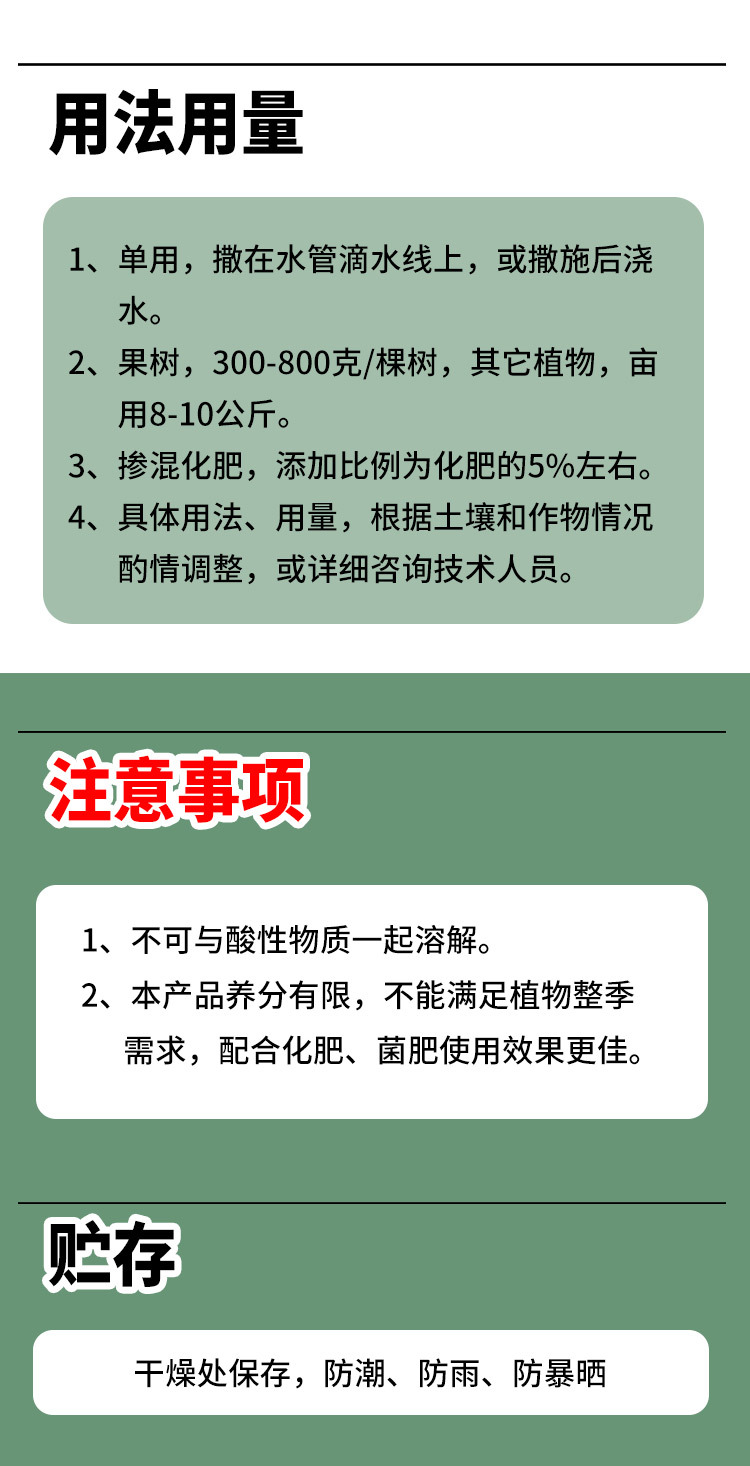 用法用量

1、单用，撒在水管滴水线上，或撒施后浇水。

2、果树，300-800克/棵树，其它植物，亩用8-10公斤。

3、掺混化肥，添加比例为化肥的5%左右。

4、具体用法、用量，根据土壤和作物情况酌情调整，或详细咨询技术人员。

注意事项

1、不可与酸性物质一起溶解。

2、本产品养分有限，不能满足植物整季需求，配合化肥、菌肥使用效果更佳。

贮存

干燥处保存，防潮、防雨、防暴晒